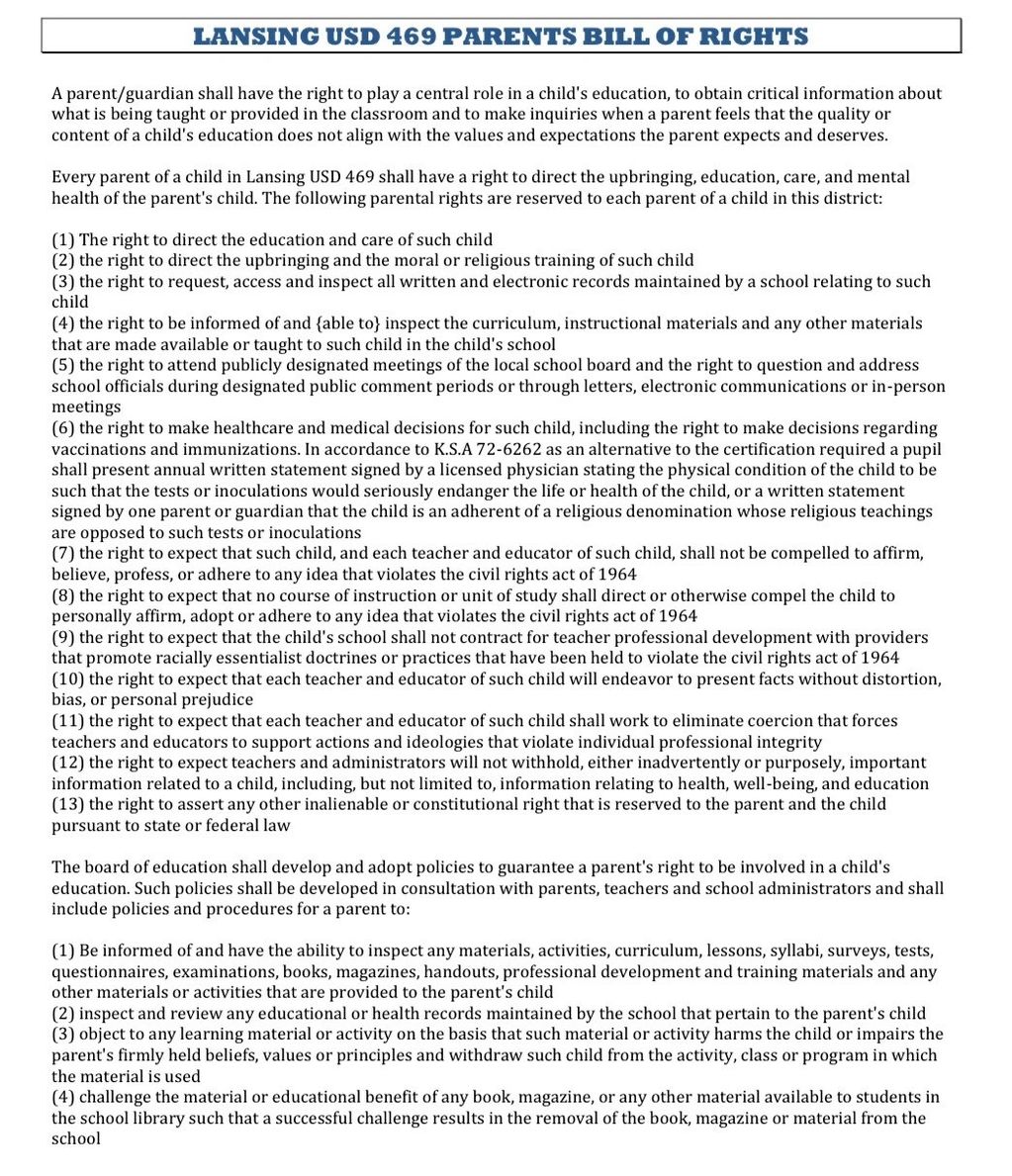 LANSING USD 469 PARENTS BILL OF RIGHTS

A parent/guardian shall have the right to play a central role in a child's education, to obtain critical information about what is being taught or provided in the classroom and to make inquiries when a parent feels that the quality or content of a child's education does not align with the values and expectations the parent expects and deserves.

Every parent of a child in Lansing USD 469 shall have a right to direct the upbringing, education, care, and mental health of the parent's child. The following parental rights are reserved to each parent of a child in this district:

(1) The right to direct the education and care of such child
(2) the right to direct the upbringing and the moral or religious training of such child
(3) the right to request, access and inspect all written and electronic records maintained by a school relating to such child
(4) the right to be informed of and {able to} inspect the curriculum, instructional materials and any other materials that are made available or taught to such child in the child's school
(5) the right to attend publicly designated meetings of the local school board and the right to question and address school officials during designated public comment periods or through letters, electronic communications or in-person meetings
(6) the right to make healthcare and medical decisions for such child, including the right to make decisions regarding vaccinations and immunizations. In accordance to K.S.A 72-6262 as an alternative to the certification required a pupil shall present annual written statement signed by a licensed physician stating the physical condition of the child to be such that the tests or inoculations would seriously endanger the life or health of the child, or a written statement signed by one parent or guardian that the child is an adherent of a religious denomination whose religious teachings are opposed to such tests or inoculations
(7) the right to expect that such child, and each teacher and educator of such child, shall not be compelled to affirm, believe, profess, or adhere to any idea that violates the civil rights act of 1964
(8) the right to expect that no course of instruction or unit of study shall direct or otherwise compel the child to personally affirm, adopt or adhere to any idea that violates the civil rights act of 1964
(9) the right to expect that the child's school shall not contract for teacher professional development with providers that promote racially essentialist doctrines or practices that have been held to violate the civil rights act of 1964
(10) the right to expect that each teacher and educator of such child will endeavor to present facts without distortion, bias, or personal prejudice
(11) the right to expect that each teacher and educator of such child shall work to eliminate coercion that forces teachers and educators to support actions and ideologies that violate individual professional integrity
(12) the right to expect teachers and administrators will not withhold, either inadvertently or purposely, important information related to a child, including, but not limited to, information relating to health, well-being, and education
(13) the right to assert any other inalienable or constitutional right that is reserved to the parent and the child pursuant to state or federal law

The board of education shall develop and adopt policies to guarantee a parent's right to be involved in a child's education. Such policies shall be developed in consultation with parents, teachers and school administrators and shall include policies and procedures for a parent to:

(1) Be informed of and have the ability to inspect any materials, activities, curriculum, lessons, syllabi, surveys, tests, questionnaires, examinations, books, magazines, handouts, professional development and training materials and any other materials or activities that are provided to the parent's child
(2) inspect and review any educational or health records maintained by the school that pertain to the parent's child
(3) object to any learning material or activity on the basis that such material or activity harms the child or impairs the parent's firmly held beliefs, values or principles and withdraw such child from the activity, class or program in which the material is used
(4) challenge the material or educational benefit of any book, magazine, or any other material available to students in the school library such that a successful challenge results in the removal of the book, magazine or material from the school